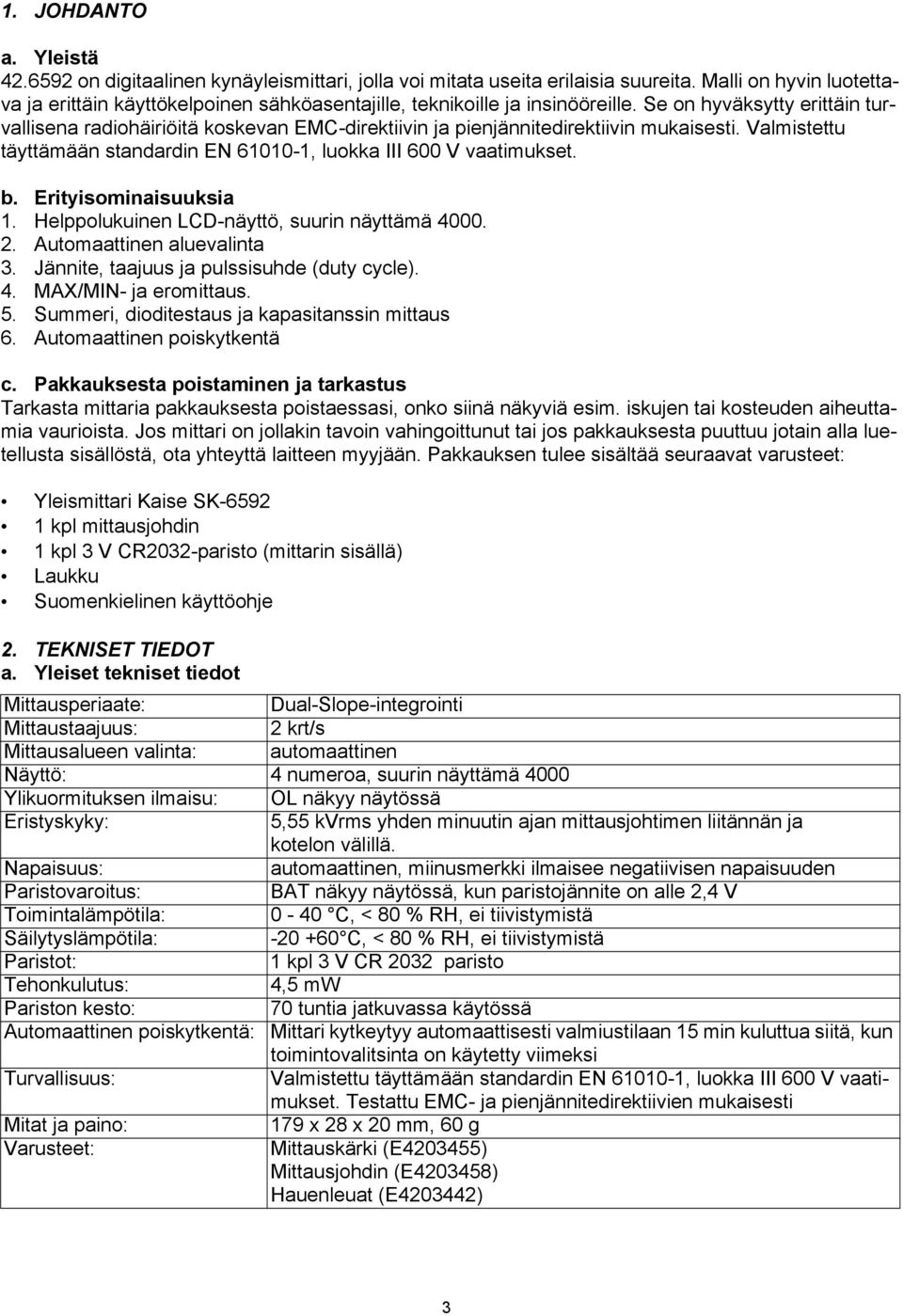 1. JOHDANTO

a. Yleistä
42.6592 on digitaalinen kynäyleismittari, jolla voi mitata useita erilaisia suureita. Malli on hyvin luotettava ja erittäin käyttökelpoinen sähköasentajille, teknikoille ja insinööreille. Se on hyväksytty erittäin turvallisena radiohäiriöitä koskevan EMC-direktiivin ja pienjännitedirektiivin mukaisesti. Valmistettu täyttämään standardin EN 61010-1, luokka III 600 V vaatimukset.

b. Erityisominaisuuksia
1. Helppolukuinen LCD-näyttö, suurin näyttämä 4000.
2. Automaattinen aluevalinta
3. Jännite, taajuus ja pulssisuhde (duty cycle).
4. MAX/MIN- ja eromittaus.
5. Summeri, dioditestaus ja kapasitanssin mittaus
6. Automaattinen poiskytkentä

c. Pakkauksesta poistaminen ja tarkastus
Tarkasta mittaria pakkauksesta poistaessasi, onko siinä näkyviä esim. iskujen tai kosteuden aiheuttamia vaurioista. Jos mittari on jollakin tavoin vahingoittunut tai jos pakkauksesta puuttuu jotain alla luetellusta sisällöstä, ota yhteyttä laitteen myyjään. Pakkauksen tulee sisältää seuraavat varusteet:

• Yleismittari Kaise SK-6592
• 1 kpl mittausjohdin
• 1 kpl 3 V CR2032-paristo (mittarin sisällä)
• Laukku
• Suomenkielinen käyttöohje

2. TEKNISET TIEDOT
a. Yleiset tekniset tiedot

| | |
|---|---|
| Mittausperiaate: | Dual-Slope-integrointi |
| Mittaustaajuus: | 2 krt/s |
| Mittausalueen valinta: | automaattinen |
| Näyttö: | 4 numeroa, suurin näyttämä 4000 |
| Ylikuormituksen ilmaisu: | OL näkyy näytössä |
| Eristyskyky: | 5,55 kVrms yhden minuutin ajan mittausjohtimen liitännän ja kotelon välillä. |
| Napaisuus: | automaattinen, miinusmerkki ilmaisee negatiivisen napaisuuden |
| Paristovaroitus: | BAT näkyy näytössä, kun paristojännite on alle 2,4 V |
| Toimintalämpötila: | 0 - 40 °C, < 80 % RH, ei tiivistymistä |
| Säilytyslämpötila: | -20 +60°C, < 80 % RH, ei tiivistymistä |
| Paristot: | 1 kpl 3 V CR 2032 paristo |
| Tehonkulutus: | 4,5 mW |
| Pariston kesto: | 70 tuntia jatkuvassa käytössä |
| Automaattinen poiskytkentä: | Mittari kytkeytyy automaattisesti valmiustilaan 15 min kuluttua siitä, kun toimintovalitsinta on käytetty viimeksi |
| Turvallisuus: | Valmistettu täyttämään standardin EN 61010-1, luokka III 600 V vaatimukset. Testattu EMC- ja pienjännitedirektiivien mukaisesti |
| Mitat ja paino: | 179 x 28 x 20 mm, 60 g |
| Varusteet: | Mittauskärki (E4203455) Mittausjohdin (E4203458) Hauenleuat (E4203442) |

3